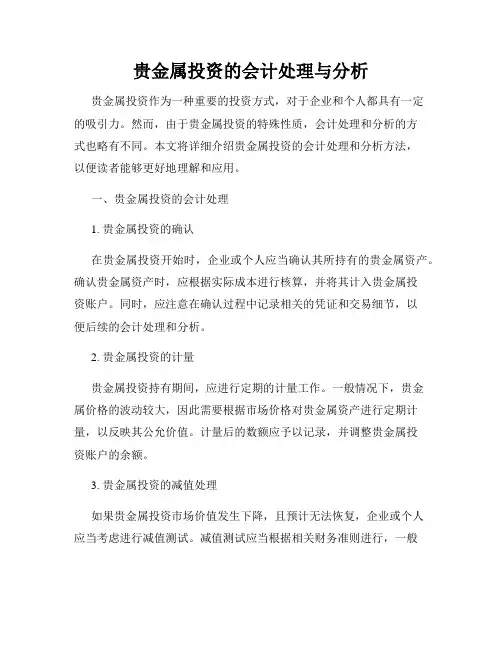 贵金属投资的会计处理与分析

贵金属投资作为一种重要的投资方式，对于企业和个人都具有一定的吸引力。然而，由于贵金属投资的特殊性质，会计处理和分析的方式也略有不同。本文将详细介绍贵金属投资的会计处理和分析方法，以便读者能够更好地理解和应用。

一、贵金属投资的会计处理

1. 贵金属投资的确认

在贵金属投资开始时，企业或个人应当确认其所持有的贵金属资产。确认贵金属资产时，应根据实际成本进行核算，并将其计入贵金属投资账户。同时，应注意在确认过程中记录相关的凭证和交易细节，以便后续的会计处理和分析。

2. 贵金属投资的计量

贵金属投资持有期间，应进行定期的计量工作。一般情况下，贵金属价格的波动较大，因此需要根据市场价格对贵金属资产进行定期计量，以反映其公允价值。计量后的数额应予以记录，并调整贵金属投资账户的余额。

3. 贵金属投资的减值处理

如果贵金属投资市场价值发生下降，且预计无法恢复，企业或个人应当考虑进行减值测试。减值测试应当根据相关财务准则进行，一般